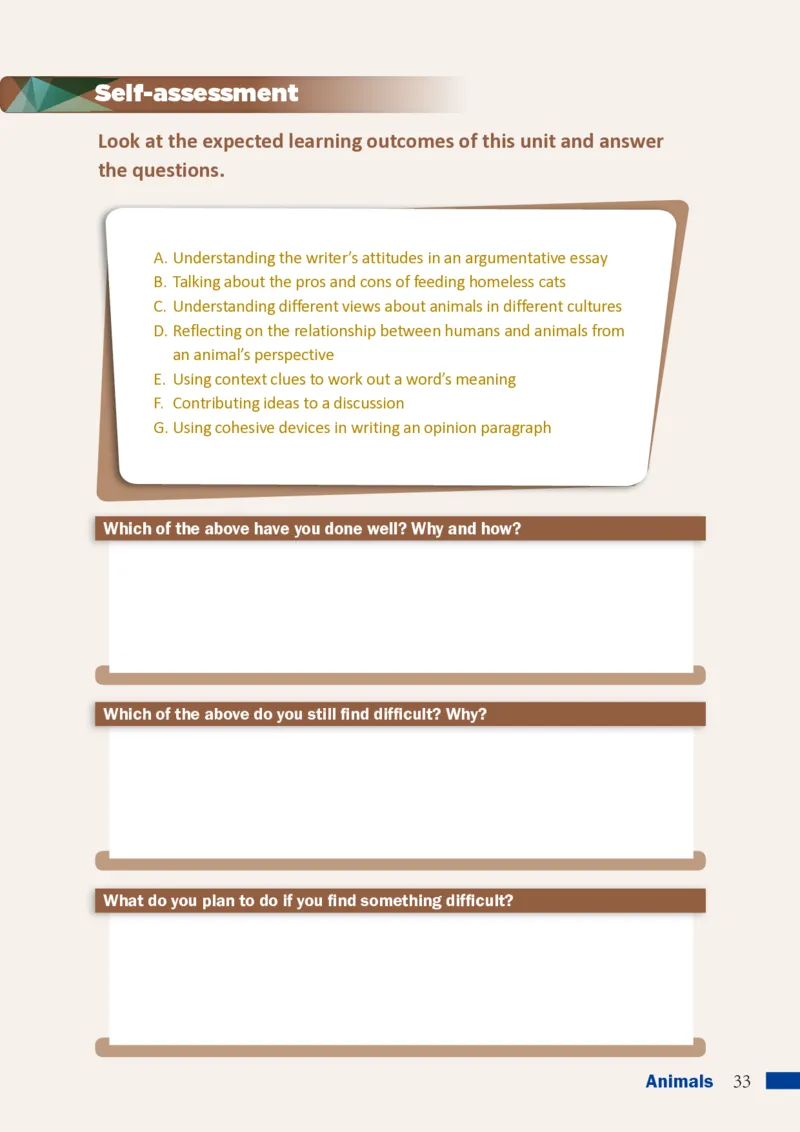 Self-assessment

Look at the expected learning outcomes of this unit and answer the questions.

A. Understanding the writer's attitudes in an argumentative essay
B. Talking about the pros and cons of feeding homeless cats
C. Understanding different views about animals in different cultures
D. Reflecting on the relationship between humans and animals from an animal's perspective
E. Using context clues to work out a word's meaning
F. Contributing ideas to a discussion
G. Using cohesive devices in writing an opinion paragraph

Which of the above have you done well? Why and how?

Which of the above do you still find difficult? Why?

What do you plan to do if you find something difficult?

Animals 33